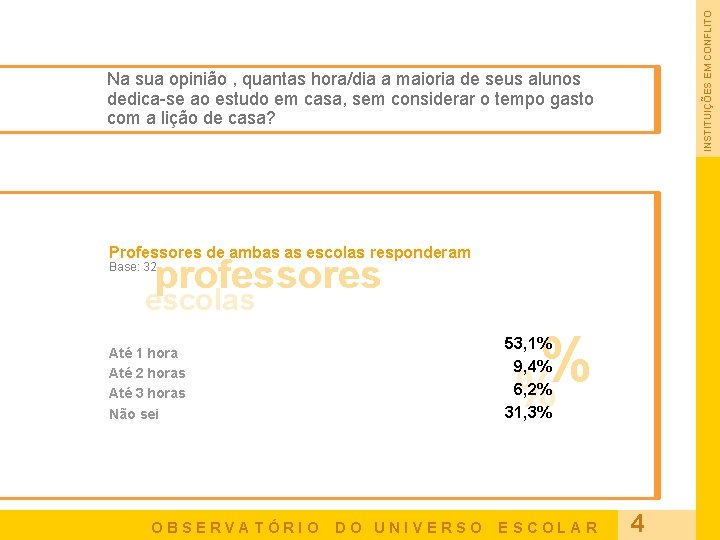 INSTITUIÇÕES EM CONFLITO

Na sua opinião , quantas hora/dia a maioria de seus alunos dedica-se ao estudo em casa, sem considerar o tempo gasto com a lição de casa?

Professores de ambas as escolas responderam
Base: 32

professores
escolas

| | |
|---|---|
| Até 1 hora | 53,1% |
| Até 2 horas | 9,4% |
| Até 3 horas | 6,2% |
| Não sei | 31,3% |

%

OBSERVATÓRIO DO UNIVERSO ESCOLAR 4